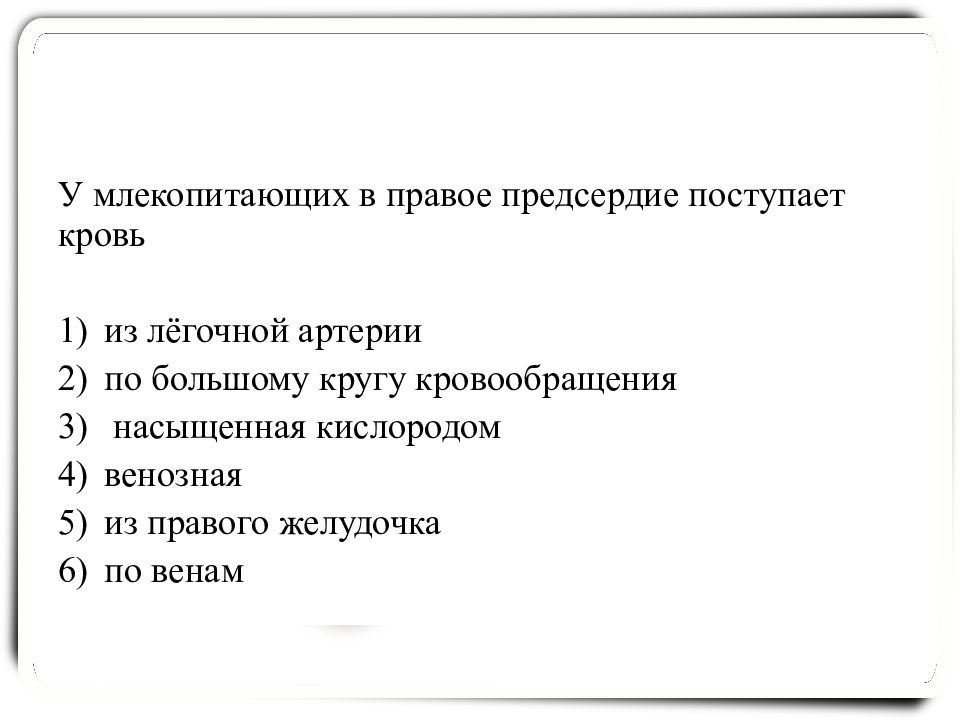 У млекопитающих в правое предсердие поступает кровь

1) из лёгочной артерии
2) по большому кругу кровообращения
3) насыщенная кислородом
4) венозная
5) из правого желудочка
6) по венам